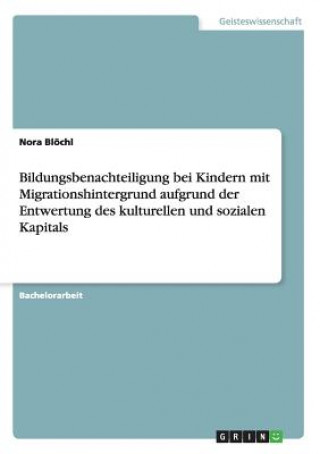 Geisteswissenschaft

Nora Blöchl

Bildungsbenachteiligung bei Kindern mit Migrationshintergrund aufgrund der Entwertung des kulturellen und sozialen Kapitals

Bachelorarbeit

GRIN